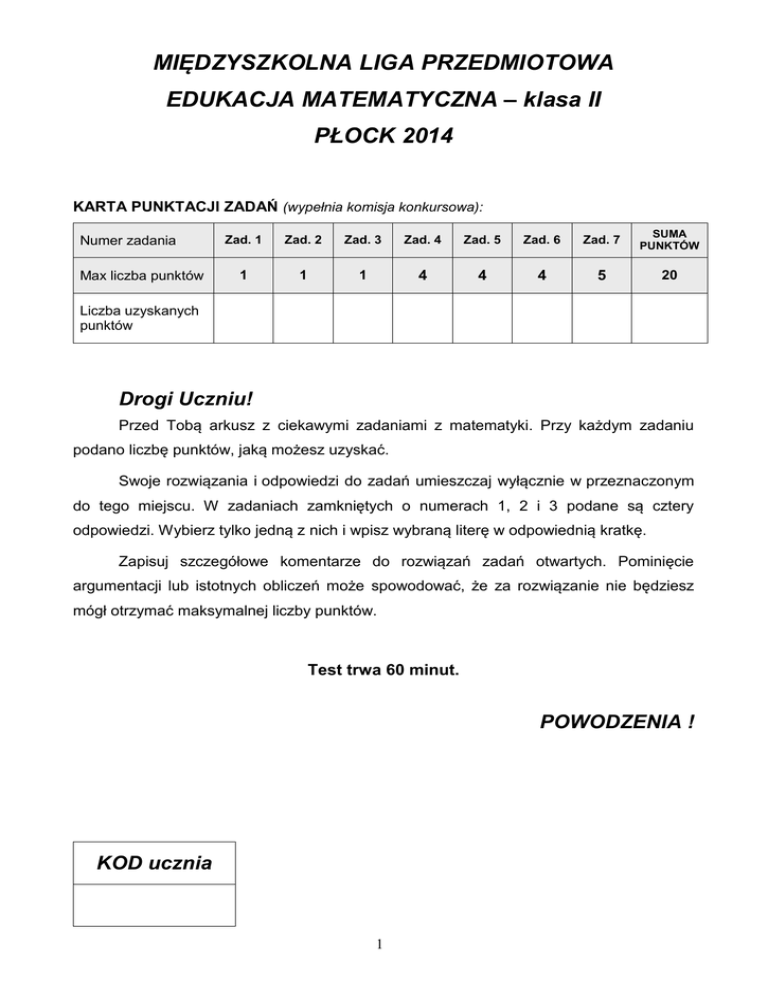 MIĘDZYSZKOLNA LIGA PRZEDMIOTOWA

EDUKACJA MATEMATYCZNA – klasa II

PŁOCK 2014

KARTA PUNKTACJI ZADAŃ (wypełnia komisja konkursowa):

| Numer zadania | Zad. 1 | Zad. 2 | Zad. 3 | Zad. 4 | Zad. 5 | Zad. 6 | Zad. 7 | SUMA PUNKTÓW |
|---|---|---|---|---|---|---|---|---|
| Max liczba punktów | 1 | 1 | 1 | 4 | 4 | 4 | 5 | 20 |
| Liczba uzyskanych punktów | | | | | | | | |

Drogi Uczniu!

Przed Tobą arkusz z ciekawymi zadaniami z matematyki. Przy każdym zadaniu podano liczbę punktów, jaką możesz uzyskać.

Swoje rozwiązania i odpowiedzi do zadań umieszczaj wyłącznie w przeznaczonym do tego miejscu. W zadaniach zamkniętych o numerach 1, 2 i 3 podane są cztery odpowiedzi. Wybierz tylko jedną z nich i wpisz wybraną literę w odpowiednią kratkę.

Zapisuj szczegółowe komentarze do rozwiązań zadań otwartych. Pominięcie argumentacji lub istotnych obliczeń może spowodować, że za rozwiązanie nie będziesz mógł otrzymać maksymalnej liczby punktów.

Test trwa 60 minut.

POWODZENIA !

KOD ucznia

1